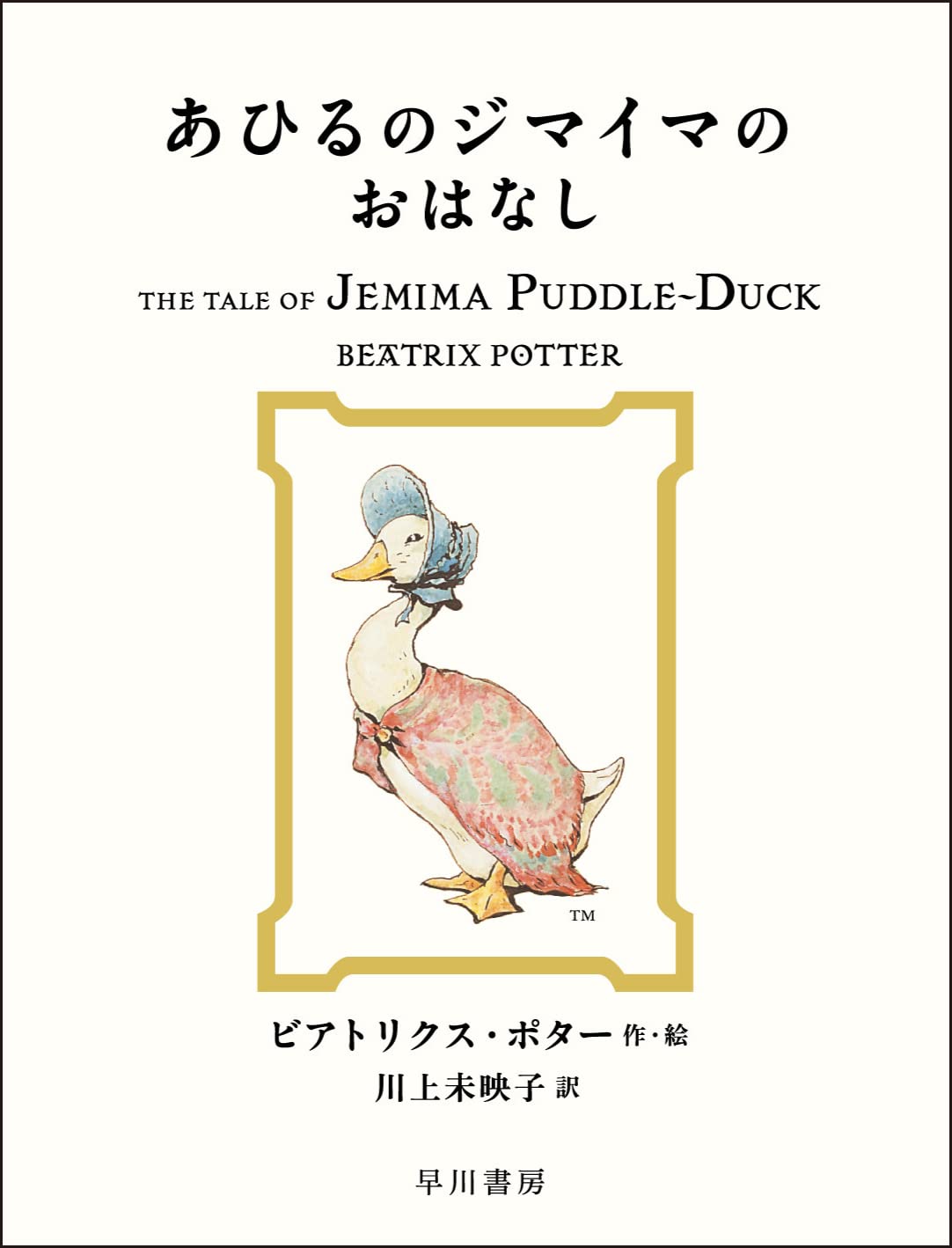 あひるのジマイマの
おはなし

THE TALE OF JEMIMA PUDDLE-DUCK

BEATRIX POTTER

TM

ビアトリクス・ポター 作・絵
川上未映子 訳

早川書房